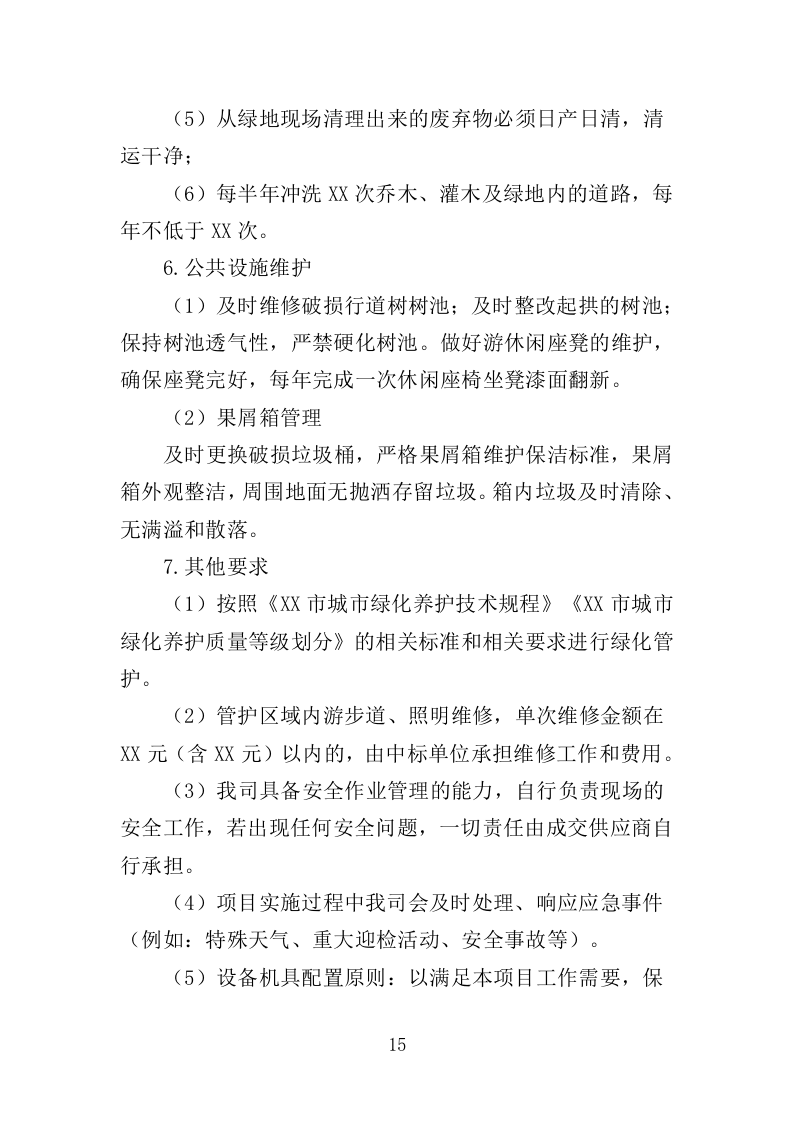 （5）从绿地现场清理出来的废弃物必须日产日清，清运干净；

（6）每半年冲洗 XX 次乔木、灌木及绿地内的道路，每年不低于 XX 次。

6.公共设施维护

（1）及时维修破损行道树树池；及时整改起拱的树池；保持树池透气性，严禁硬化树池。做好游休闲座凳的维护，确保座凳完好，每年完成一次休闲座椅坐凳漆面翻新。

（2）果屑箱管理

及时更换破损垃圾桶，严格果屑箱维护保洁标准，果屑箱外观整洁，周围地面无抛洒存留垃圾。箱内垃圾及时清除、无满溢和散落。

7.其他要求

（1）按照《XX 市城市绿化养护技术规程》《XX 市城市绿化养护质量等级划分》的相关标准和相关要求进行绿化管护。

（2）管护区域内游步道、照明维修，单次维修金额在 XX 元（含 XX 元）以内的，由中标单位承担维修工作和费用。

（3）我司具备安全作业管理的能力，自行负责现场的安全工作，若出现任何安全问题，一切责任由成交供应商自行承担。

（4）项目实施过程中我司会及时处理、响应应急事件（例如：特殊天气、重大迎检活动、安全事故等）。

（5）设备机具配置原则：以满足本项目工作需要，保

15